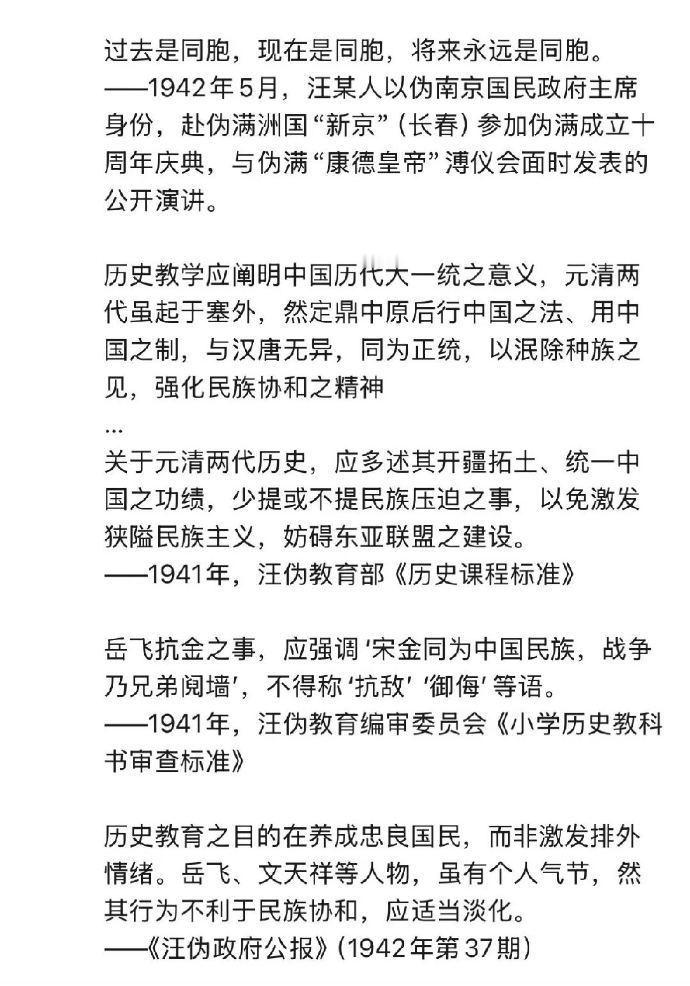 过去是同胞，现在是同胞，将来永远是同胞。
——1942年5月，汪某人以伪南京国民政府主席身份，赴伪满洲国“新京”（长春）参加伪满成立十周年庆典，与伪满“康德皇帝”溥仪会面时发表的公开演讲。

历史教学应阐明中国历代大一统之意义，元清两代虽起于塞外，然定鼎中原后行中国之法、用中国之制，与汉唐无异，同为正统，以泯除种族之见，强化民族协和之精神
...
关于元清两代历史，应多述其开疆拓土、统一中国之功绩，少提或不提民族压迫之事，以免激发狭隘民族主义，妨碍东亚联盟之建设。
——1941年，汪伪教育部《历史课程标准》

岳飞抗金之事，应强调‘宋金同为中国民族，战争乃兄弟阋墙’，不得称‘抗敌’‘御侮’等语。
——1941年，汪伪教育编审委员会《小学历史教科书审查标准》

历史教育之目的在养成忠良国民，而非激发排外情绪。岳飞、文天祥等人物，虽有个人气节，然其行为不利于民族协和，应适当淡化。
——《汪伪政府公报》（1942年第37期）